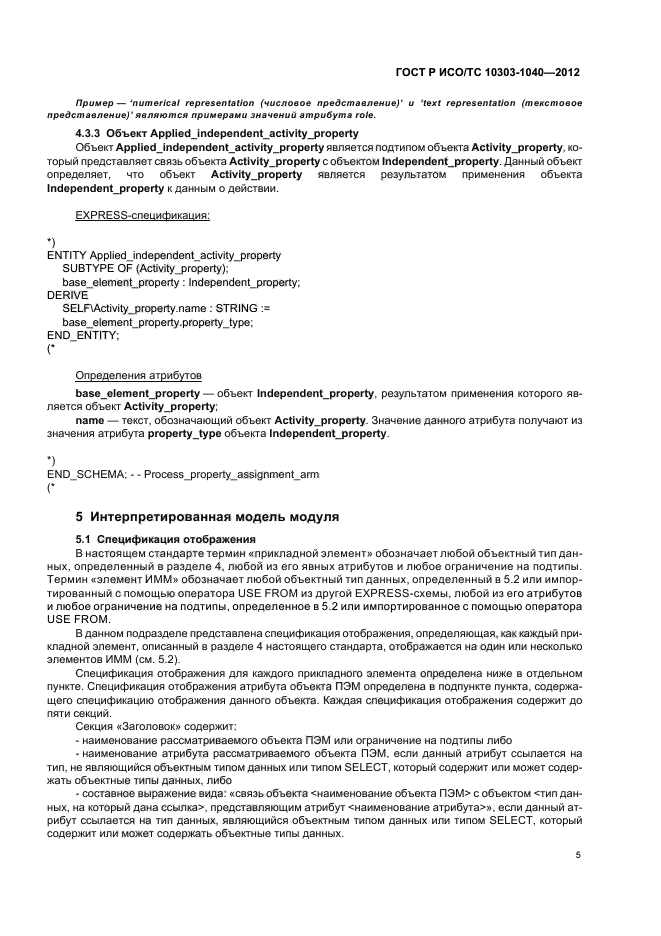 ГОСТ Р ИСО/ТС 10303-1040—2012

Пример — 'numerical representation (числовое представление)' и 'text representation (текстовое представление)' являются примерами значений атрибута role.

4.3.3 Объект Applied_independent_activity_property

Объект Applied_independent_activity_property является подтипом объекта Activity_property, который представляет связь объекта Activity_property с объектом Independent_property. Данный объект определяет, что объект Activity_property является результатом применения объекта Independent_property к данным о действии.

EXPRESS-спецификация:

*)
ENTITY Applied_independent_activity_property
SUBTYPE OF (Activity_property);
base_element_property : Independent_property;
DERIVE
SELF\Activity_property.name : STRING :=
base_element_property.property_type;
END_ENTITY;
(*

Определения атрибутов

base_element_property — объект Independent_property, результатом применения которого является объект Activity_property;

name — текст, обозначающий объект Activity_property. Значение данного атрибута получают из значения атрибута property_type объекта Independent_property.

*)
END_SCHEMA; - - Process_property_assignment_arm
(*

5 Интерпретированная модель модуля

5.1 Спецификация отображения

В настоящем стандарте термин «прикладной элемент» обозначает любой объектный тип данных, определенный в разделе 4, любой из его явных атрибутов и любое ограничение на подтипы. Термин «элемент ИММ» обозначает любой объектный тип данных, определенный в 5.2 или импортированный с помощью оператора USE FROM из другой EXPRESS-схемы, любой из его атрибутов и любое ограничение на подтипы, определенное в 5.2 или импортированное с помощью оператора USE FROM.

В данном подразделе представлена спецификация отображения, определяющая, как каждый прикладной элемент, описанный в разделе 4 настоящего стандарта, отображается на один или несколько элементов ИММ (см. 5.2).

Спецификация отображения для каждого прикладного элемента определена ниже в отдельном пункте. Спецификация отображения атрибута объекта ПЭМ определена в подпункте пункта, содержащего спецификацию отображения данного объекта. Каждая спецификация отображения содержит до пяти секций.

Секция «Заголовок» содержит:

- наименование рассматриваемого объекта ПЭМ или ограничение на подтипы либо

- наименование атрибута рассматриваемого объекта ПЭМ, если данный атрибут ссылается на тип, не являющийся объектным типом данных или типом SELECT, который содержит или может содержать объектные типы данных, либо

- составное выражение вида: «связь объекта <наименование объекта ПЭМ> с объектом <тип данных, на который дана ссылка>, представляющим атрибут <наименование атрибута>», если данный атрибут ссылается на тип данных, являющийся объектным типом данных или типом SELECT, который содержит или может содержать объектные типы данных.

5